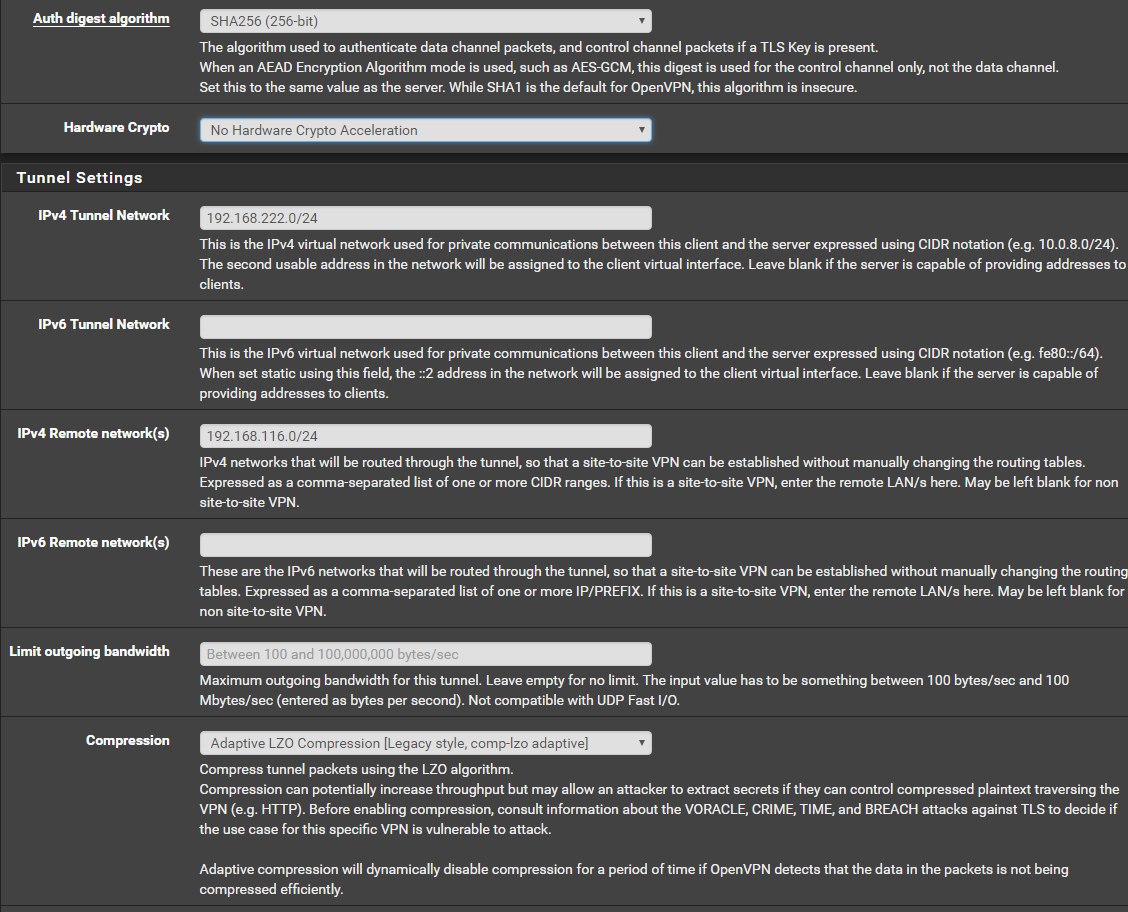 Auth digest algorithm
SHA256 (256-bit)
The algorithm used to authenticate data channel packets, and control channel packets if a TLS Key is present.
When an AEAD Encryption Algorithm mode is used, such as AES-GCM, this digest is used for the control channel only, not the data channel.
Set this to the same value as the server. While SHA1 is the default for OpenVPN, this algorithm is insecure.

Hardware Crypto
No Hardware Crypto Acceleration

Tunnel Settings

IPv4 Tunnel Network
192.168.222.0/24
This is the IPv4 virtual network used for private communications between this client and the server expressed using CIDR notation (e.g. 10.0.8.0/24). The second usable address in the network will be assigned to the client virtual interface. Leave blank if the server is capable of providing addresses to clients.

IPv6 Tunnel Network
This is the IPv6 virtual network used for private communications between this client and the server expressed using CIDR notation (e.g. fe80::/64). When set static using this field, the ::2 address in the network will be assigned to the client virtual interface. Leave blank if the server is capable of providing addresses to clients.

IPv4 Remote network(s)
192.168.116.0/24
IPv4 networks that will be routed through the tunnel, so that a site-to-site VPN can be established without manually changing the routing tables. Expressed as a comma-separated list of one or more CIDR ranges. If this is a site-to-site VPN, enter the remote LAN/s here. May be left blank for non site-to-site VPN.

IPv6 Remote network(s)
These are the IPv6 networks that will be routed through the tunnel, so that a site-to-site VPN can be established without manually changing the routing tables. Expressed as a comma-separated list of one or more IP/PREFIX. If this is a site-to-site VPN, enter the remote LAN/s here. May be left blank for non site-to-site VPN.

Limit outgoing bandwidth
Between 100 and 100,000,000 bytes/sec
Maximum outgoing bandwidth for this tunnel. Leave empty for no limit. The input value has to be something between 100 bytes/sec and 100 Mbytes/sec (entered as bytes per second). Not compatible with UDP Fast I/O.

Compression
Adaptive LZO Compression [Legacy style, comp-lzo adaptive]
Compress tunnel packets using the LZO algorithm.
Compression can potentially increase throughput but may allow an attacker to extract secrets if they can control compressed plaintext traversing the VPN (e.g. HTTP). Before enabling compression, consult information about the VORACLE, CRIME, TIME, and BREACH attacks against TLS to decide if the use case for this specific VPN is vulnerable to attack.

Adaptive compression will dynamically disable compression for a period of time if OpenVPN detects that the data in the packets is not being compressed efficiently.